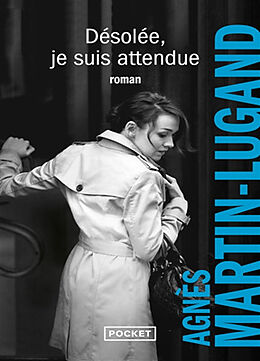 Désolée, je suis attendue
roman

AGNÈS
MARTIN-LUGAND

POCKET